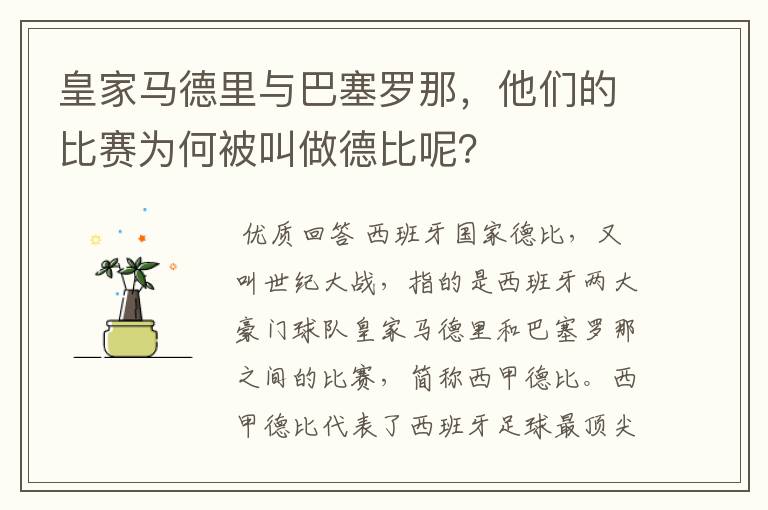 皇家马德里与巴塞罗那，他们的比赛为何被叫做德比呢?

优质回答 西班牙国家德比，又叫世纪大战，指的是西班牙两大豪门球队皇家马德里和巴塞罗那之间的比赛，简称西甲德比。西甲德比代表了西班牙足球最顶尖